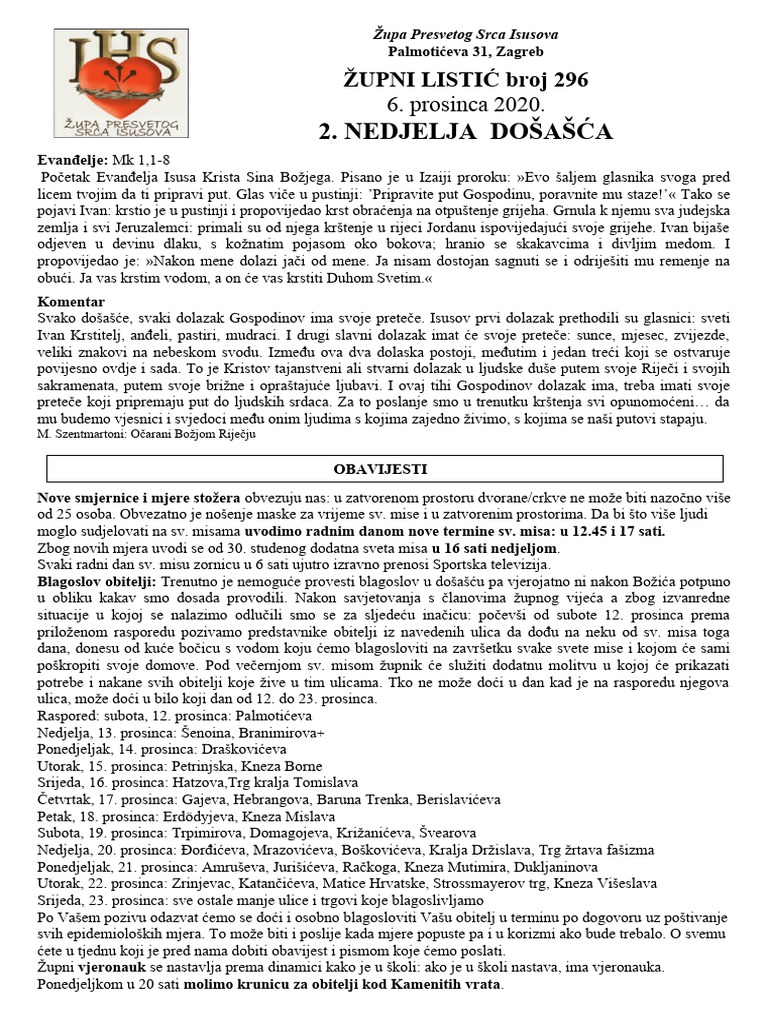 IHS
ŽUPA PRESVETOG SRCA ISUSOVA

Župa Presvetog Srca Isusova
Palmotićeva 31, Zagreb

ŽUPNI LISTIĆ broj 296
6. prosinca 2020.
2. NEDJELJA DOŠAŠĆA

Evanđelje: Mk 1,1-8
Početak Evanđelja Isusa Krista Sina Božjega. Pisano je u Izaiji proroku: »Evo šaljem glasnika svoga pred licem tvojim da ti pripravi put. Glas viče u pustinji: 'Pripravite put Gospodinu, poravnite mu staze!'« Tako se pojavi Ivan: krstio je u pustinji i propovijedao krst obraćenja na otpuštenje grijeha. Grnula k njemu sva judejska zemlja i svi Jeruzalemci: primali su od njega krštenje u rijeci Jordanu ispovijedajući svoje grijehe. Ivan bijaše odjeven u devinu dlaku, s kožnatim pojasom oko bokova; hranio se skakavcima i divljim medom. I propovijedao je: »Nakon mene dolazi jači od mene. Ja nisam dostojan sagnuti se i odriješiti mu remenje na obući. Ja vas krstim vodom, a on će vas krstiti Duhom Svetim.«

Komentar
Svako došašće, svaki dolazak Gospodinov ima svoje preteče. Isusov prvi dolazak prethodili su glasnici: sveti Ivan Krstitelj, anđeli, pastiri, mudraci. I drugi slavni dolazak imat će svoje preteče: sunce, mjesec, zvijezde, veliki znakovi na nebeskom svodu. Između ova dva dolaska postoji, međutim i jedan treći koji se ostvaruje povijesno ovdje i sada. To je Kristov tajanstveni ali stvarni dolazak u ljudske duše putem svoje Riječi i svojih sakramenata, putem svoje brižne i opraštajuće ljubavi. I ovaj tihi Gospodinov dolazak ima, treba imati svoje preteče koji pripremaju put do ljudskih srdaca. Za to poslanje smo u trenutku krštenja svi opunomoćeni… da mu budemo vjesnici i svjedoci među onim ljudima s kojima zajedno živimo, s kojima se naši putovi stapaju.
M. Szentmartoni: Očarani Božjom Riječju

OBAVIJESTI

Nove smjernice i mjere stožera obvezuju nas: u zatvorenom prostoru dvorane/crkve ne može biti nazočno više od 25 osoba. Obvezatno je nošenje maske za vrijeme sv. mise i u zatvorenim prostorima. Da bi što više ljudi moglo sudjelovati na sv. misama uvodimo radnim danom nove termine sv. misa: u 12.45 i 17 sati.
Zbog novih mjera uvodi se od 30. studenog dodatna sveta misa u 16 sati nedjeljom.
Svaki radni dan sv. misu zornicu u 6 sati ujutro izravno prenosi Sportska televizija.
Blagoslov obitelji: Trenutno je nemoguće provesti blagoslov u došašću pa vjerojatno ni nakon Božića potpuno u obliku kakav smo dosada provodili. Nakon savjetovanja s članovima župnog vijeća a zbog izvanredne situacije u kojoj se nalazimo odlučili smo se za sljedeću inačicu: počevši od subote 12. prosinca prema priloženom rasporedu pozivamo predstavnike obitelji iz navedenih ulica da dođu na neku od sv. misa toga dana, donesu od kuće bočicu s vodom koju ćemo blagosloviti na završetku svake svete mise i kojom će sami poškropiti svoje domove. Pod večernjom sv. misom župnik će služiti dodatnu molitvu u kojoj će prikazati potrebe i nakane svih obitelji koje žive u tim ulicama. Tko ne može doći u dan kad je na rasporedu njegova ulica, može doći u bilo koji dan od 12. do 23. prosinca.
Raspored: subota, 12. prosinca: Palmotićeva
Nedjelja, 13. prosinca: Šenoina, Branimirova+
Ponedjeljak, 14. prosinca: Draškovićeva
Utorak, 15. prosinca: Petrinjska, Kneza Borne
Srijeda, 16. prosinca: Hatzova,Trg kralja Tomislava
Četvrtak, 17. prosinca: Gajeva, Hebrangova, Baruna Trenka, Berislavićeva
Petak, 18. prosinca: Erdödyjeva, Kneza Mislava
Subota, 19. prosinca: Trpimirova, Domagojeva, Križanićeva, Švearova
Nedjelja, 20. prosinca: Đorđićeva, Mrazovićeva, Boškovićeva, Kralja Držislava, Trg žrtava fašizma
Ponedjeljak, 21. prosinca: Amruševa, Jurišićeva, Račkoga, Kneza Mutimira, Dukljaninova
Utorak, 22. prosinca: Zrinjevac, Katančićeva, Matice Hrvatske, Strossmayerov trg, Kneza Višeslava
Srijeda, 23. prosinca: sve ostale manje ulice i trgovi koje blagoslivljamo
Po Vašem pozivu odazvat ćemo se doći i osobno blagosloviti Vašu obitelj u terminu po dogovoru uz poštivanje svih epidemioloških mjera. To može biti i poslije kada mjere popuste pa i u korizmi ako bude trebalo. O svemu ćete u tjednu koji je pred nama dobiti obavijest i pismom koje ćemo poslati.
Župni vjeronauk se nastavlja prema dinamici kako je u školi: ako je u školi nastava, ima vjeronauka.
Ponedjeljkom u 20 sati molimo krunicu za obitelji kod Kamenitih vrata.